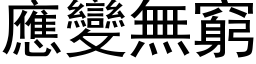 應變無窮